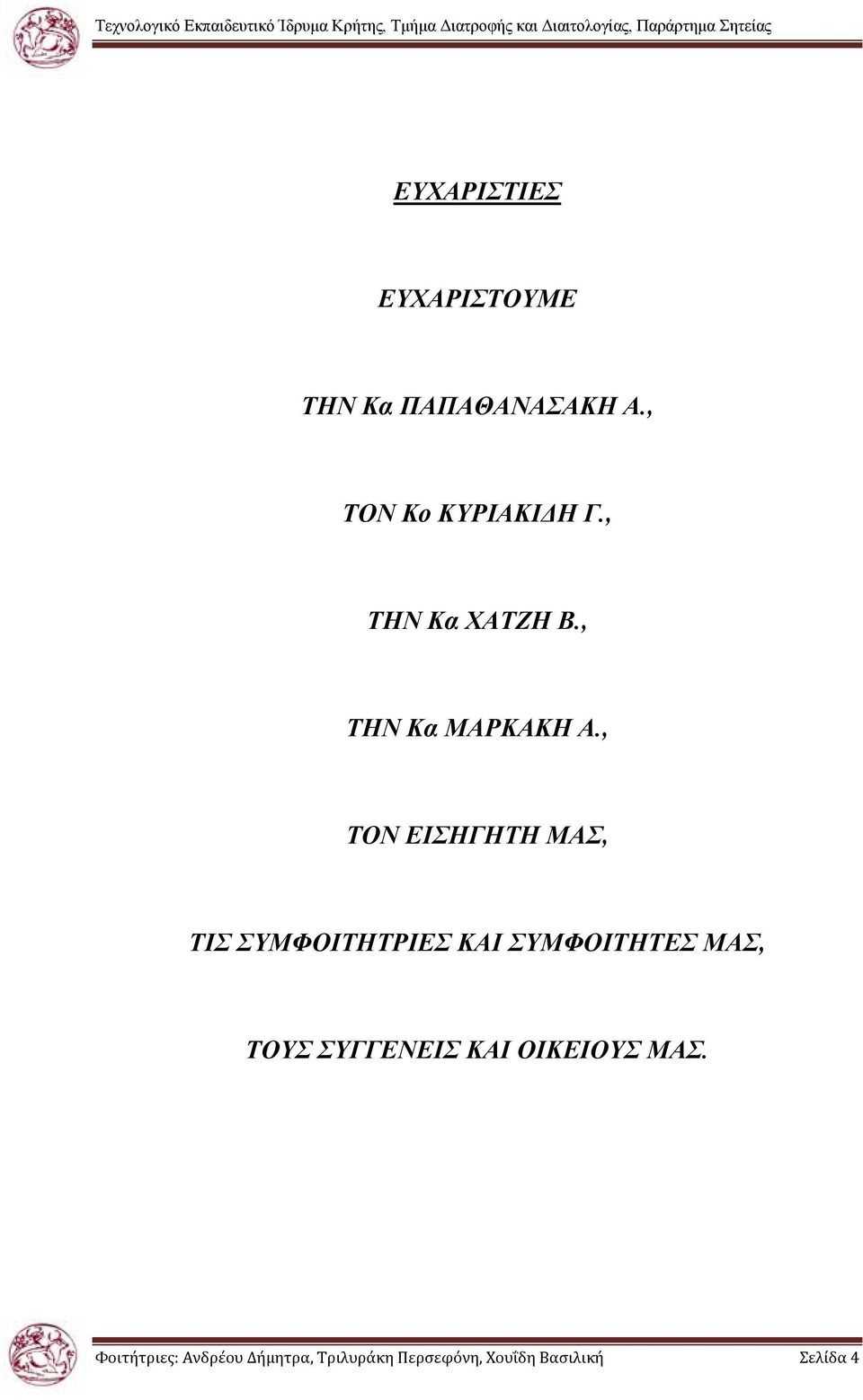 Τεχνολογικό Εκπαιδευτικό Ίδρυμα Κρήτης, Τμήμα Διατροφής και Διαιτολογίας, Παράρτημα Σητείας

ΕΥΧΑΡΙΣΤΙΕΣ

ΕΥΧΑΡΙΣΤΟΥΜΕ

ΤΗΝ Κα ΠΑΠΑΘΑΝΑΣΑΚΗ Α.,

ΤΟΝ Κο ΚΥΡΙΑΚΙΔΗ Γ.,

ΤΗΝ Κα ΧΑΤΖΗ Β.,

ΤΗΝ Κα ΜΑΡΚΑΚΗ Α.,

ΤΟΝ ΕΙΣΗΓΗΤΗ ΜΑΣ,

ΤΙΣ ΣΥΜΦΟΙΤΗΤΡΙΕΣ ΚΑΙ ΣΥΜΦΟΙΤΗΤΕΣ ΜΑΣ,

ΤΟΥΣ ΣΥΓΓΕΝΕΙΣ ΚΑΙ ΟΙΚΕΙΟΥΣ ΜΑΣ.

Φοιτήτριες: Ανδρέου Δήμητρα, Τριλυράκη Περσεφόνη, Χουΐδη Βασιλική Σελίδα 4